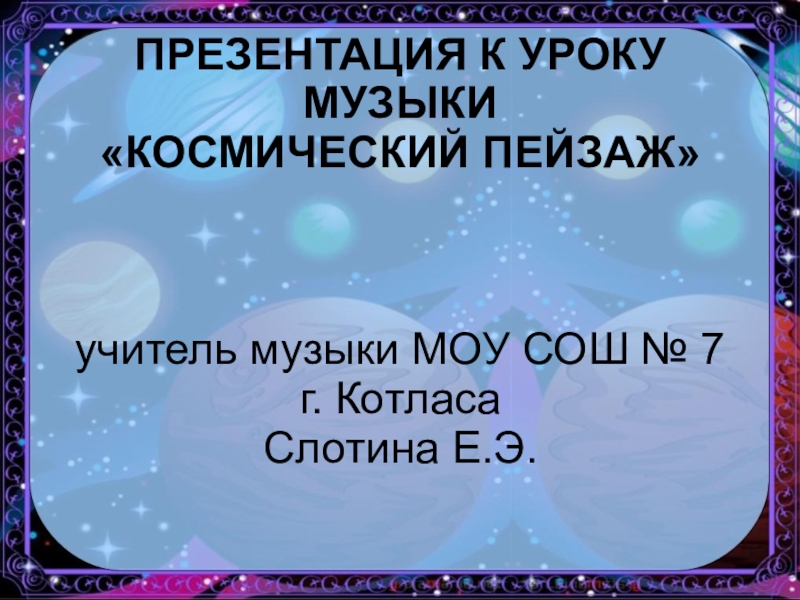 ПРЕЗЕНТАЦИЯ К УРОКУ МУЗЫКИ
«КОСМИЧЕСКИЙ ПЕЙЗАЖ»

учитель музыки МОУ СОШ № 7
г. Котласа
Слотина Е.Э.